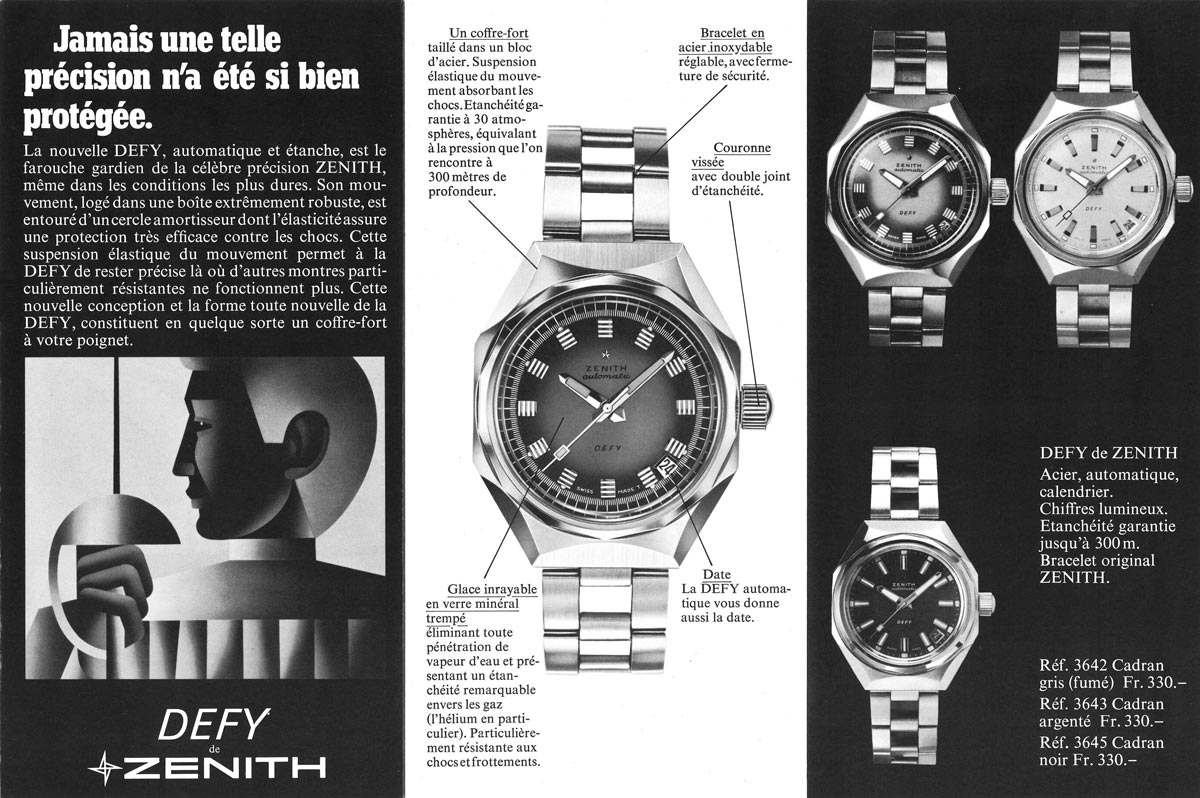 Jamais une telle précision n'a été si bien protégée.

La nouvelle DEFY, automatique et étanche, est le farouche gardien de la célèbre précision ZENITH, même dans les conditions les plus dures. Son mouvement, logé dans une boîte extrêmement robuste, est entouré d'un cercle amortisseur dont l'élasticité assure une protection très efficace contre les chocs. Cette suspension élastique du mouvement permet à la DEFY de rester précise là où d'autres montres particulièrement résistantes ne fonctionnent plus. Cette nouvelle conception et la forme toute nouvelle de la DEFY, constituent en quelque sorte un coffre-fort à votre poignet.

DEFY
de
ZENITH

Un coffre-fort taillé dans un bloc d'acier. Suspension élastique du mouvement absorbant les chocs. Etanchéité garantie à 30 atmosphères, équivalant à la pression que l'on rencontre à 300 mètres de profondeur.

Bracelet en acier inoxydable réglable, avec fermeture de sécurité.

Couronne vissée avec double joint d'étanchéité.

ZENITH
automatic
DEFY
SWISS MADE

Glace inrayable en verre minéral trempé éliminant toute pénétration de vapeur d'eau et présentant un étanchéité remarquable envers les gaz (l'hélium en particulier). Particulièrement résistante aux chocs et frottements.

Date
La DEFY automatique vous donne aussi la date.

ZENITH
automatic
DEFY

ZENITH
DEFY

ZENITH
automatic
DEFY

DEFY de ZENITH
Acier, automatique, calendrier.
Chiffres lumineux.
Etanchéité garantie jusqu'à 300 m.
Bracelet original ZENITH.

Réf. 3642 Cadran gris (fumé) Fr. 330.–
Réf. 3643 Cadran argenté Fr. 330.–
Réf. 3645 Cadran noir Fr. 330.–